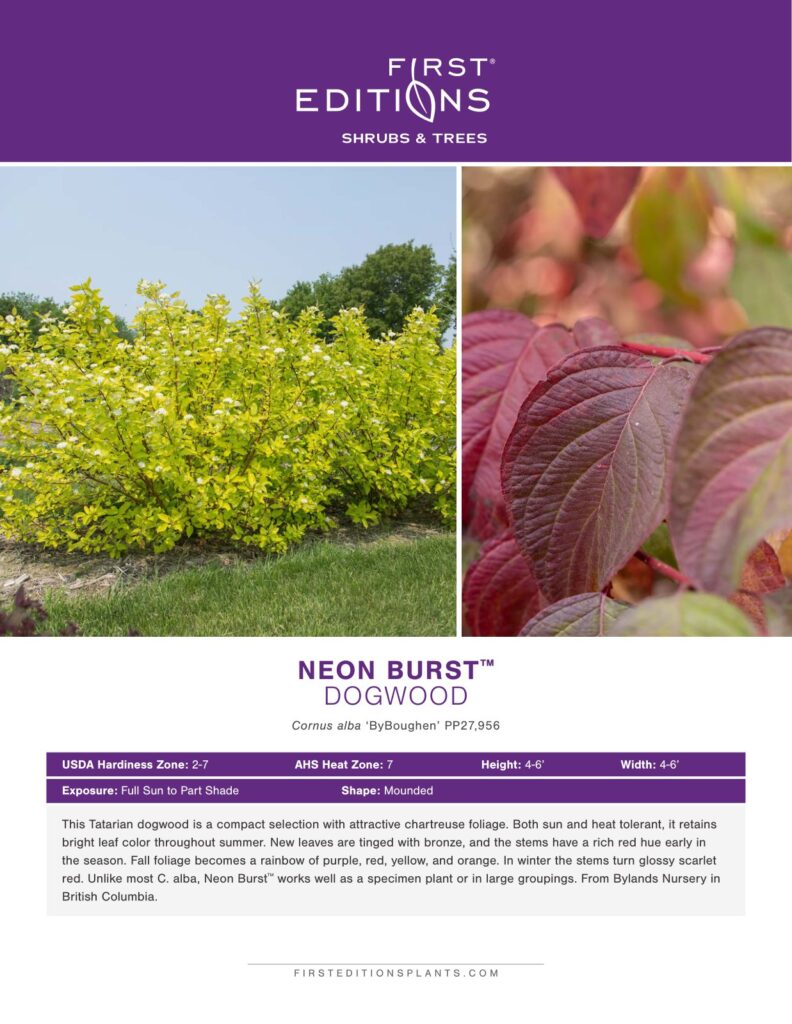 FIRST®
EDITIONS
SHRUBS & TREES

NEON BURST™
DOGWOOD

Cornus alba 'ByBoughen' PP27,956

USDA Hardiness Zone: 2-7 AHS Heat Zone: 7 Height: 4-6' Width: 4-6'

Exposure: Full Sun to Part Shade Shape: Mounded

This Tatarian dogwood is a compact selection with attractive chartreuse foliage. Both sun and heat tolerant, it retains bright leaf color throughout summer. New leaves are tinged with bronze, and the stems have a rich red hue early in the season. Fall foliage becomes a rainbow of purple, red, yellow, and orange. In winter the stems turn glossy scarlet red. Unlike most C. alba, Neon Burst™ works well as a specimen plant or in large groupings. From Bylands Nursery in British Columbia.

FIRSTEDITIONSPLANTS.COM